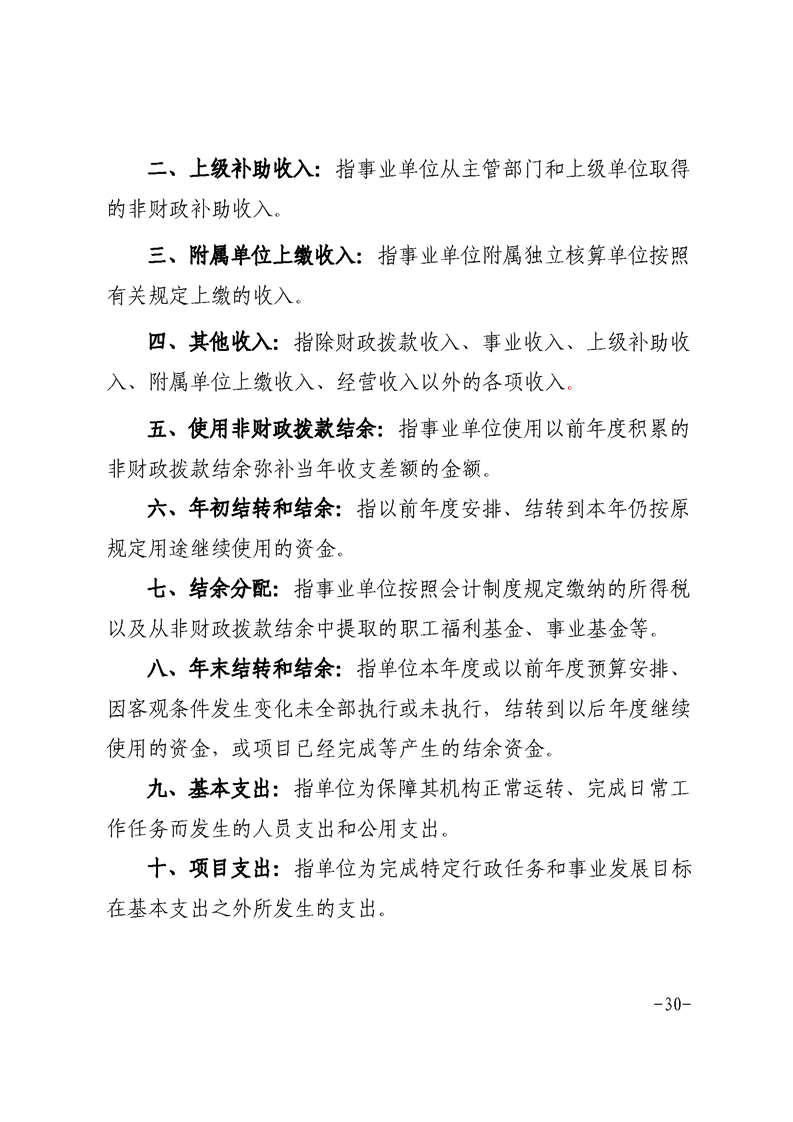 二、上级补助收入：指事业单位从主管部门和上级单位取得的非财政补助收入。

三、附属单位上缴收入：指事业单位附属独立核算单位按照有关规定上缴的收入。

四、其他收入：指除财政拨款收入、事业收入、上级补助收入、附属单位上缴收入、经营收入以外的各项收入。

五、使用非财政拨款结余：指事业单位使用以前年度积累的非财政拨款结余弥补当年收支差额的金额。

六、年初结转和结余：指以前年度安排、结转到本年仍按原规定用途继续使用的资金。

七、结余分配：指事业单位按照会计制度规定缴纳的所得税以及从非财政拨款结余中提取的职工福利基金、事业基金等。

八、年末结转和结余：指单位本年度或以前年度预算安排、因客观条件发生变化未全部执行或未执行，结转到以后年度继续使用的资金，或项目已经完成等产生的结余资金。

九、基本支出：指单位为保障其机构正常运转、完成日常工作任务而发生的人员支出和公用支出。

十、项目支出：指单位为完成特定行政任务和事业发展目标在基本支出之外所发生的支出。

-30-